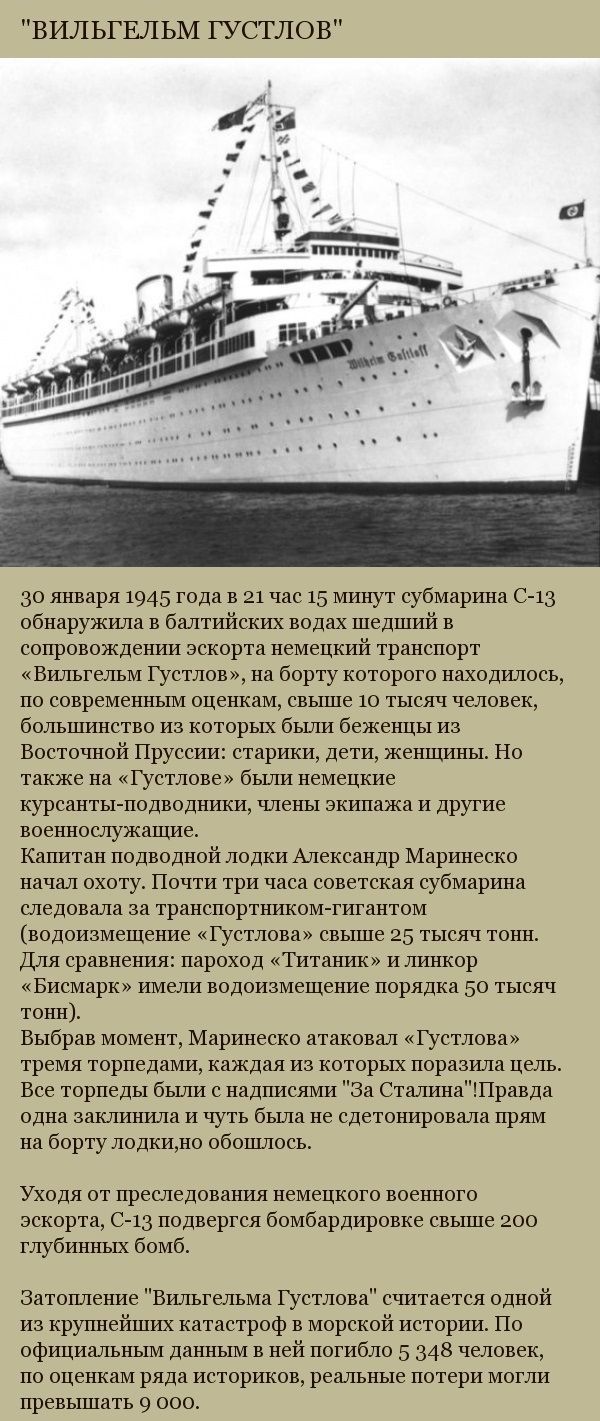 "ВИЛЬГЕЛЬМ ГУСТЛОВ"

Wilhelm Gustloff

30 января 1945 года в 21 час 15 минут субмарина С-13 обнаружила в балтийских водах шедший в сопровождении эскорта немецкий транспорт «Вильгельм Густлов», на борту которого находилось, по современным оценкам, свыше 10 тысяч человек, большинство из которых были беженцы из Восточной Пруссии: старики, дети, женщины. Но также на «Густлове» были немецкие курсанты-подводники, члены экипажа и другие военнослужащие.
Капитан подводной лодки Александр Маринеско начал охоту. Почти три часа советская субмарина следовала за транспортником-гигантом (водоизмещение «Густлова» свыше 25 тысяч тонн. Для сравнения: пароход «Титаник» и линкор «Бисмарк» имели водоизмещение порядка 50 тысяч тонн).
Выбрав момент, Маринеско атаковал «Густлова» тремя торпедами, каждая из которых поразила цель. Все торпеды были с надписями "За Сталина"!Правда одна заклинила и чуть была не сдетонировала прям на борту лодки,но обошлось.

Уходя от преследования немецкого военного эскорта, С-13 подвергся бомбардировке свыше 200 глубинных бомб.

Затопление "Вильгельма Густлова" считается одной из крупнейших катастроф в морской истории. По официальным данным в ней погибло 5 348 человек, по оценкам ряда историков, реальные потери могли превышать 9 000.